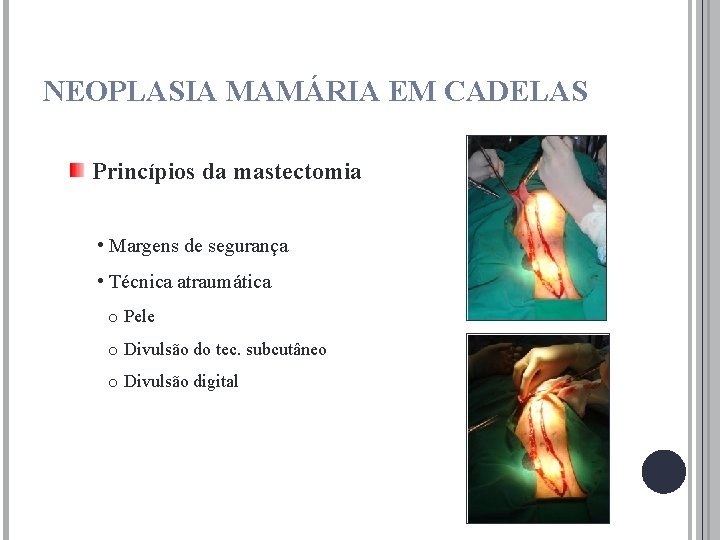 NEOPLASIA MAMÁRIA EM CADELAS

Princípios da mastectomia

• Margens de segurança

• Técnica atraumática

o Pele

o Divulsão do tec. subcutâneo

o Divulsão digital